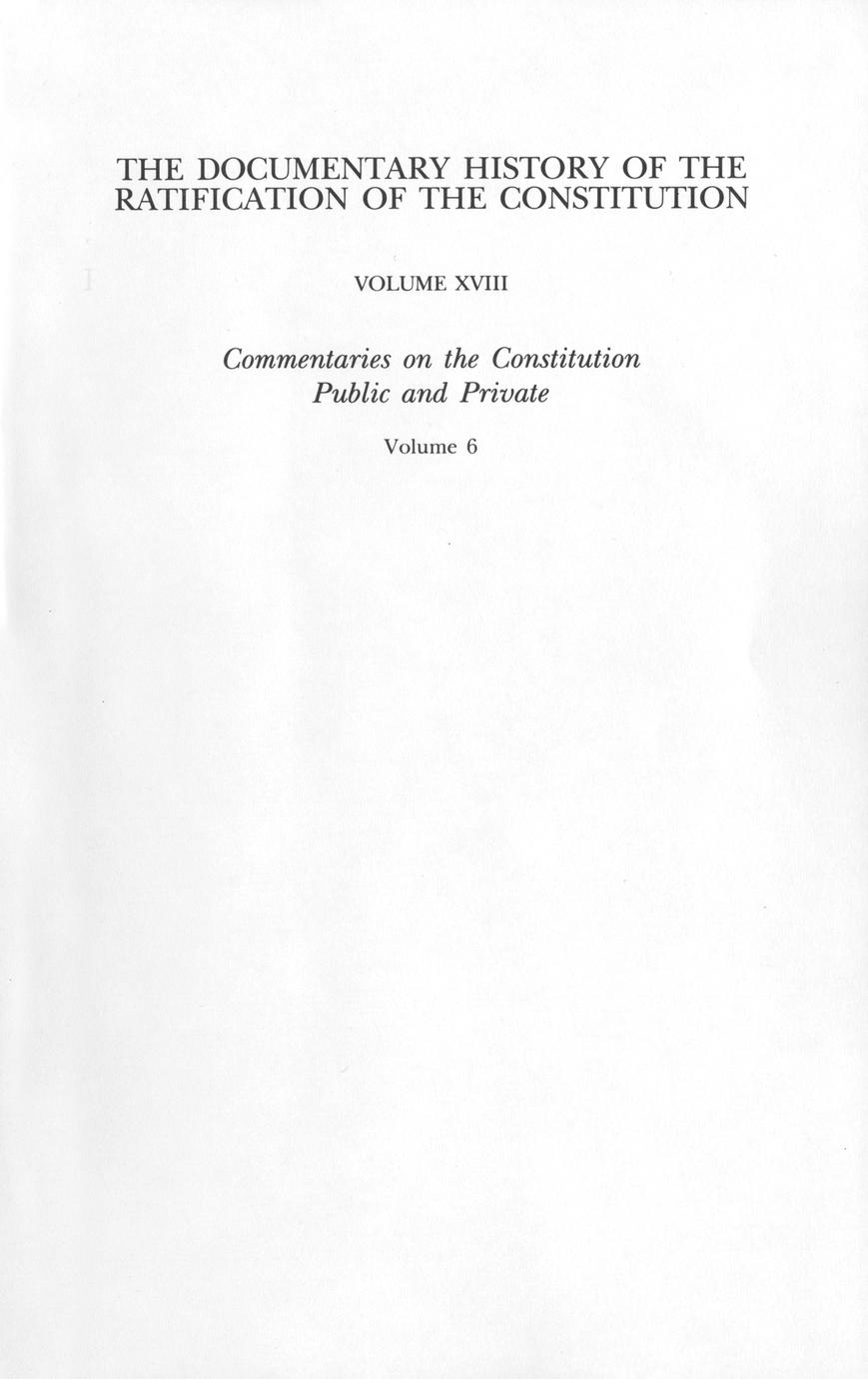 THE DOCUMENTARY HISTORY OF THE RATIFICATION OF THE CONSTITUTION

VOLUME XVIII

Commentaries on the Constitution
Public and Private

Volume 6